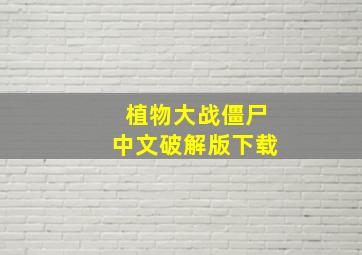 植物大战僵尸
中文破解版下载